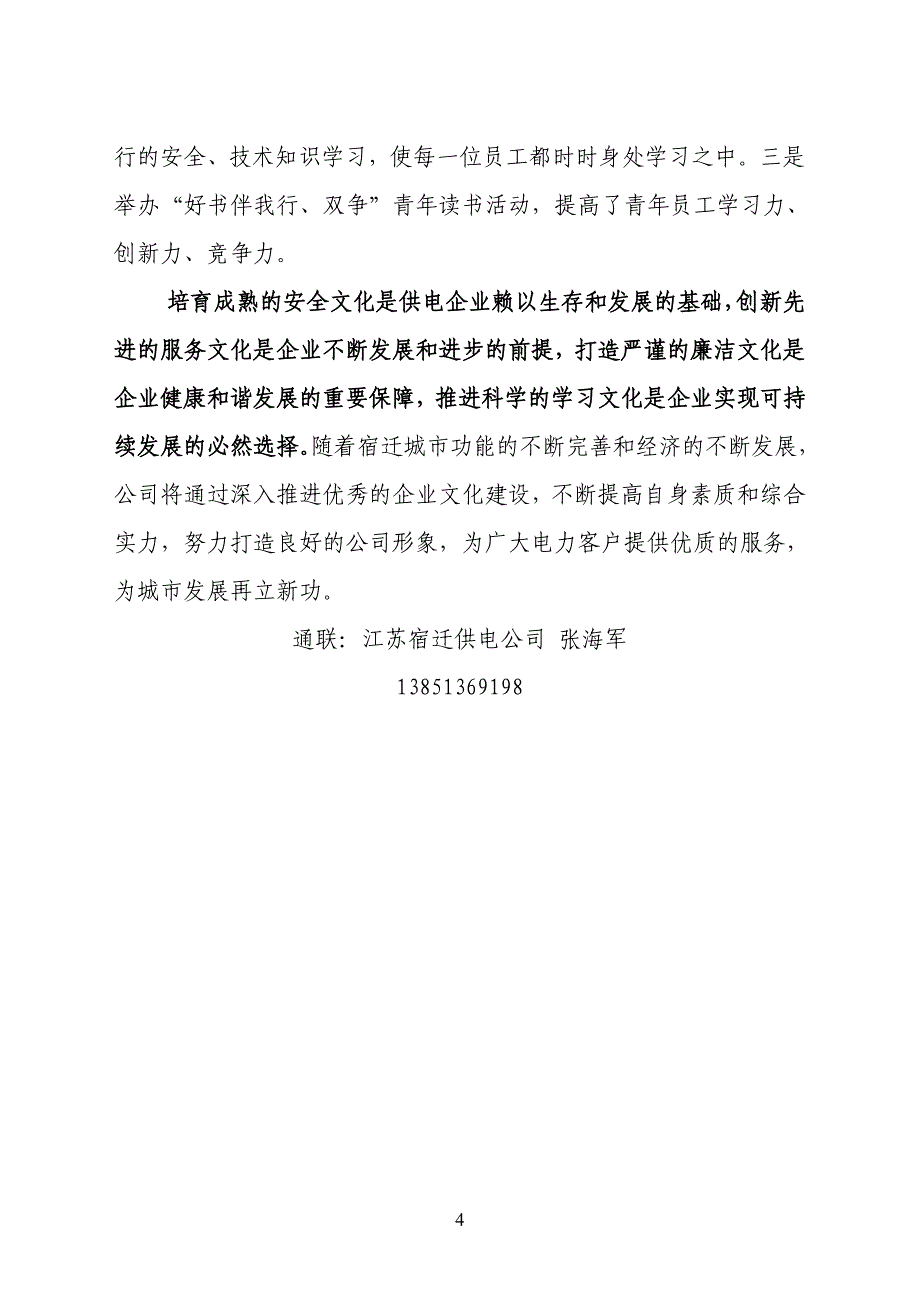 行的安全、技术知识学习，使每一位员工都时时身处学习之中。三是举办“好书伴我行、双争”青年读书活动，提高了青年员工学习力、创新力、竞争力。

培育成熟的安全文化是供电企业赖以生存和发展的基础，创新先进的服务文化是企业不断发展和进步的前提，打造严谨的廉洁文化是企业健康和谐发展的重要保障，推进科学的学习文化是企业实现可持续发展的必然选择。随着宿迁城市功能的不断完善和经济的不断发展，公司将通过深入推进优秀的企业文化建设，不断提高自身素质和综合实力，努力打造良好的公司形象，为广大电力客户提供优质的服务，为城市发展再立新功。

通联：江苏宿迁供电公司 张海军

13851369198

4